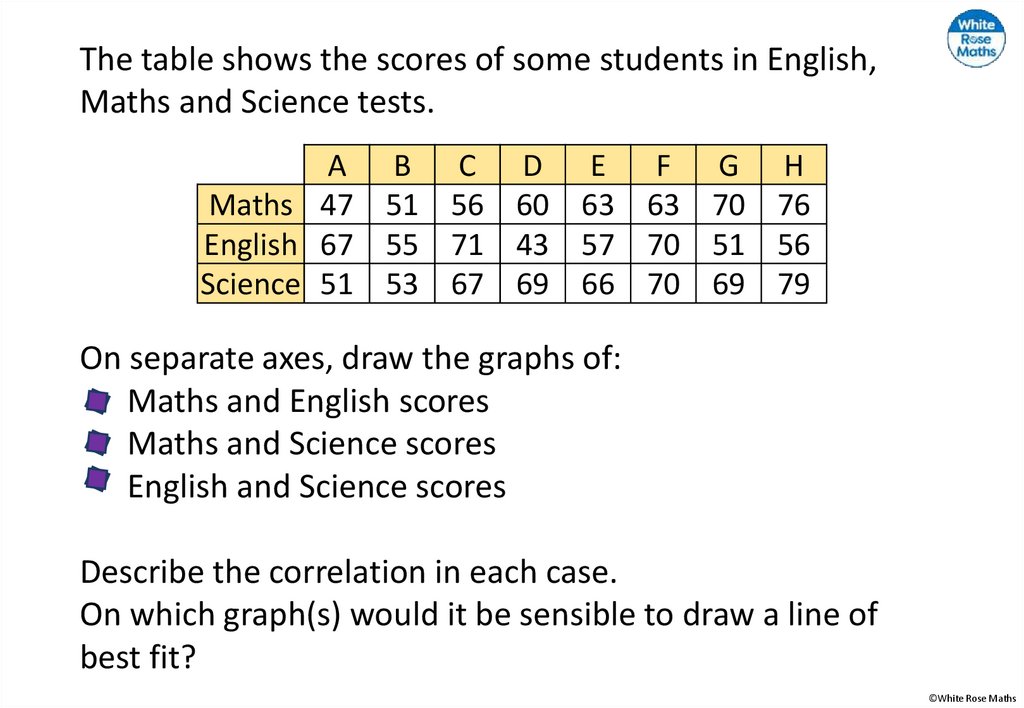 White Rose Maths

The table shows the scores of some students in English, Maths and Science tests.

| | A | B | C | D | E | F | G | H |
|---|---|---|---|---|---|---|---|---|
| Maths | 47 | 51 | 56 | 60 | 63 | 63 | 70 | 76 |
| English | 67 | 55 | 71 | 43 | 57 | 70 | 51 | 56 |
| Science | 51 | 53 | 67 | 69 | 66 | 70 | 69 | 79 |

On separate axes, draw the graphs of:
Maths and English scores
Maths and Science scores
English and Science scores

Describe the correlation in each case.
On which graph(s) would it be sensible to draw a line of best fit?

©White Rose Maths